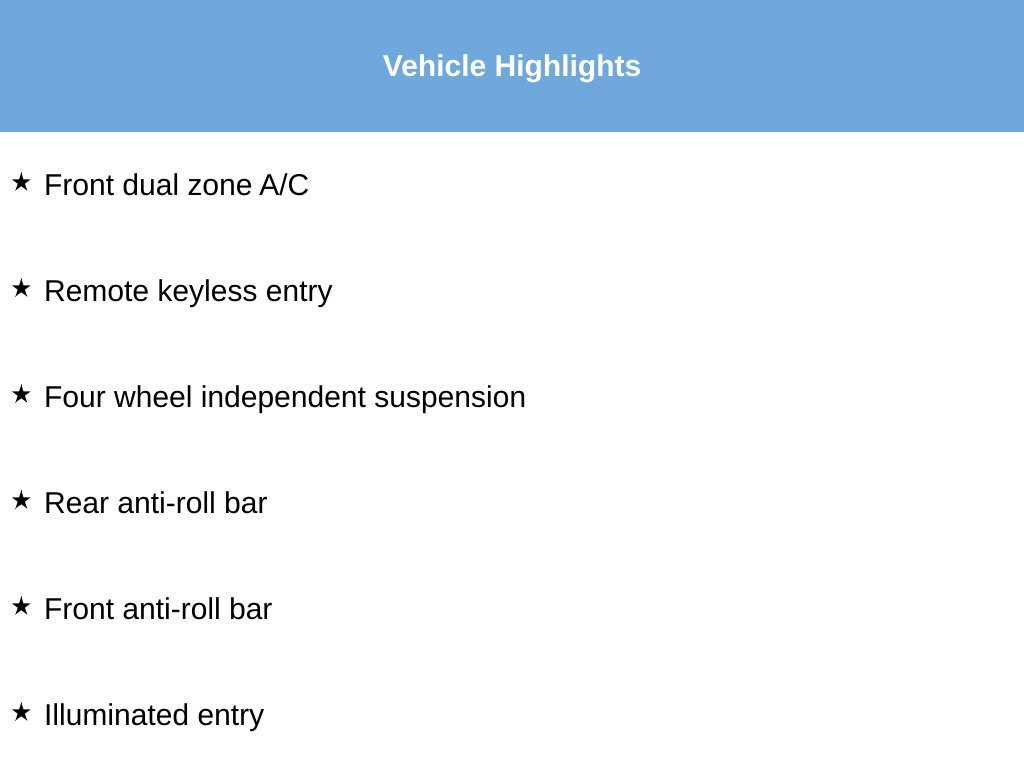 Vehicle Highlights

★ Front dual zone A/C

★ Remote keyless entry

★ Four wheel independent suspension

★ Rear anti-roll bar

★ Front anti-roll bar

★ Illuminated entry